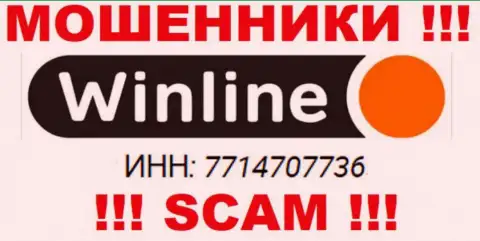 МОШЕННИКИ !!!

Winline

ИНН: 7714707736

!!! SCAM !!!